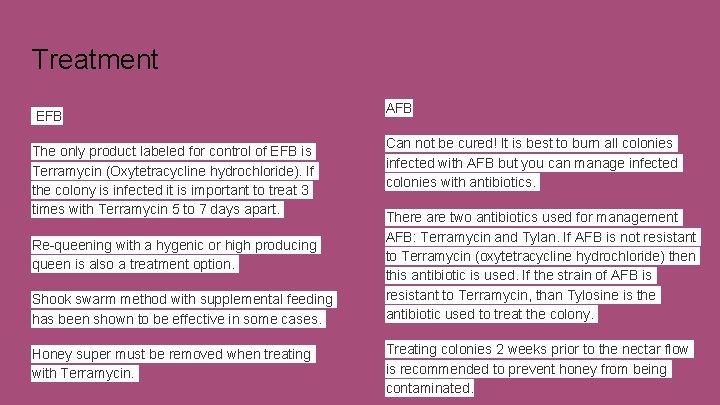 Treatment

EFB

The only product labeled for control of EFB is Terramycin (Oxytetracycline hydrochloride). If the colony is infected it is important to treat 3 times with Terramycin 5 to 7 days apart.

Re-queening with a hygenic or high producing queen is also a treatment option.

Shook swarm method with supplemental feeding has been shown to be effective in some cases.

Honey super must be removed when treating with Terramycin.

AFB

Can not be cured! It is best to burn all colonies infected with AFB but you can manage infected colonies with antibiotics.

There are two antibiotics used for management AFB: Terramycin and Tylan. If AFB is not resistant to Terramycin (oxytetracycline hydrochloride) then this antibiotic is used. If the strain of AFB is resistant to Terramycin, than Tylosine is the antibiotic used to treat the colony.

Treating colonies 2 weeks prior to the nectar flow is recommended to prevent honey from being contaminated.